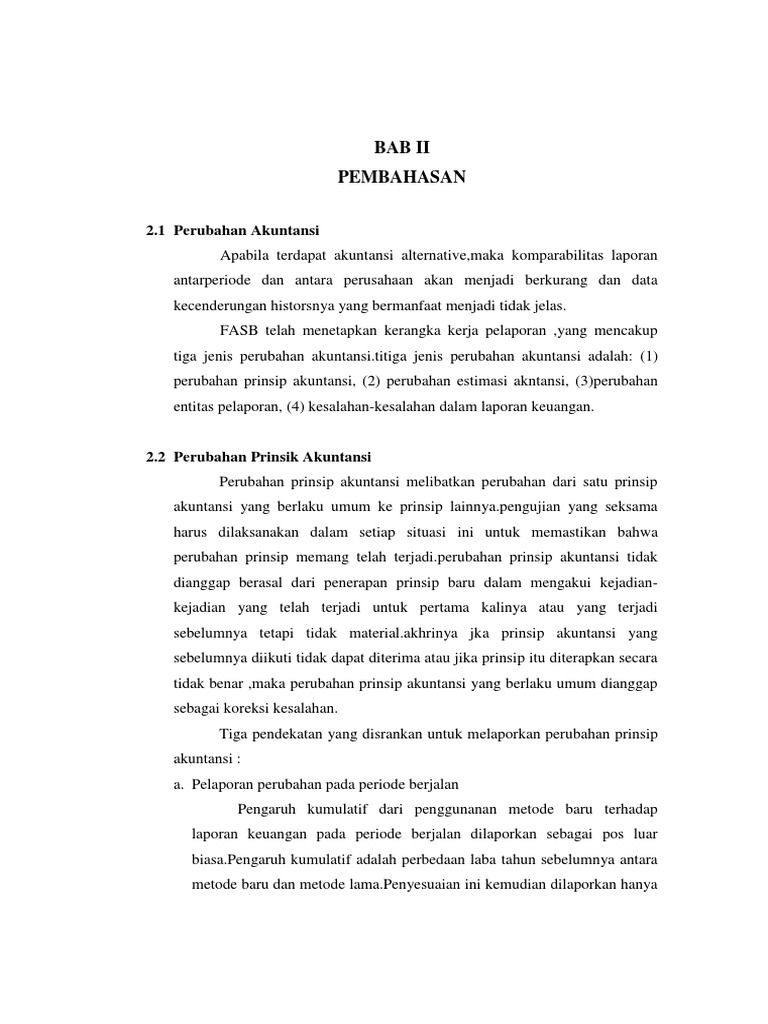 BAB II
PEMBAHASAN

2.1 Perubahan Akuntansi

Apabila terdapat akuntansi alternative,maka komparabilitas laporan antarperiode dan antara perusahaan akan menjadi berkurang dan data kecenderungan historsnya yang bermanfaat menjadi tidak jelas.

FASB telah menetapkan kerangka kerja pelaporan ,yang mencakup tiga jenis perubahan akuntansi.titiga jenis perubahan akuntansi adalah: (1) perubahan prinsip akuntansi, (2) perubahan estimasi akntansi, (3)perubahan entitas pelaporan, (4) kesalahan-kesalahan dalam laporan keuangan.

2.2 Perubahan Prinsik Akuntansi

Perubahan prinsip akuntansi melibatkan perubahan dari satu prinsip akuntansi yang berlaku umum ke prinsip lainnya.pengujian yang seksama harus dilaksanakan dalam setiap situasi ini untuk memastikan bahwa perubahan prinsip memang telah terjadi.perubahan prinsip akuntansi tidak dianggap berasal dari penerapan prinsip baru dalam mengakui kejadian-kejadian yang telah terjadi untuk pertama kalinya atau yang terjadi sebelumnya tetapi tidak material.akhrinya jka prinsip akuntansi yang sebelumnya diikuti tidak dapat diterima atau jika prinsip itu diterapkan secara tidak benar ,maka perubahan prinsip akuntansi yang berlaku umum dianggap sebagai koreksi kesalahan.

Tiga pendekatan yang disrankan untuk melaporkan perubahan prinsip akuntansi :

a. Pelaporan perubahan pada periode berjalan

Pengaruh kumulatif dari penggunanan metode baru terhadap laporan keuangan pada periode berjalan dilaporkan sebagai pos luar biasa.Pengaruh kumulatif adalah perbedaan laba tahun sebelumnya antara metode baru dan metode lama.Penyesuaian ini kemudian dilaporkan hanya